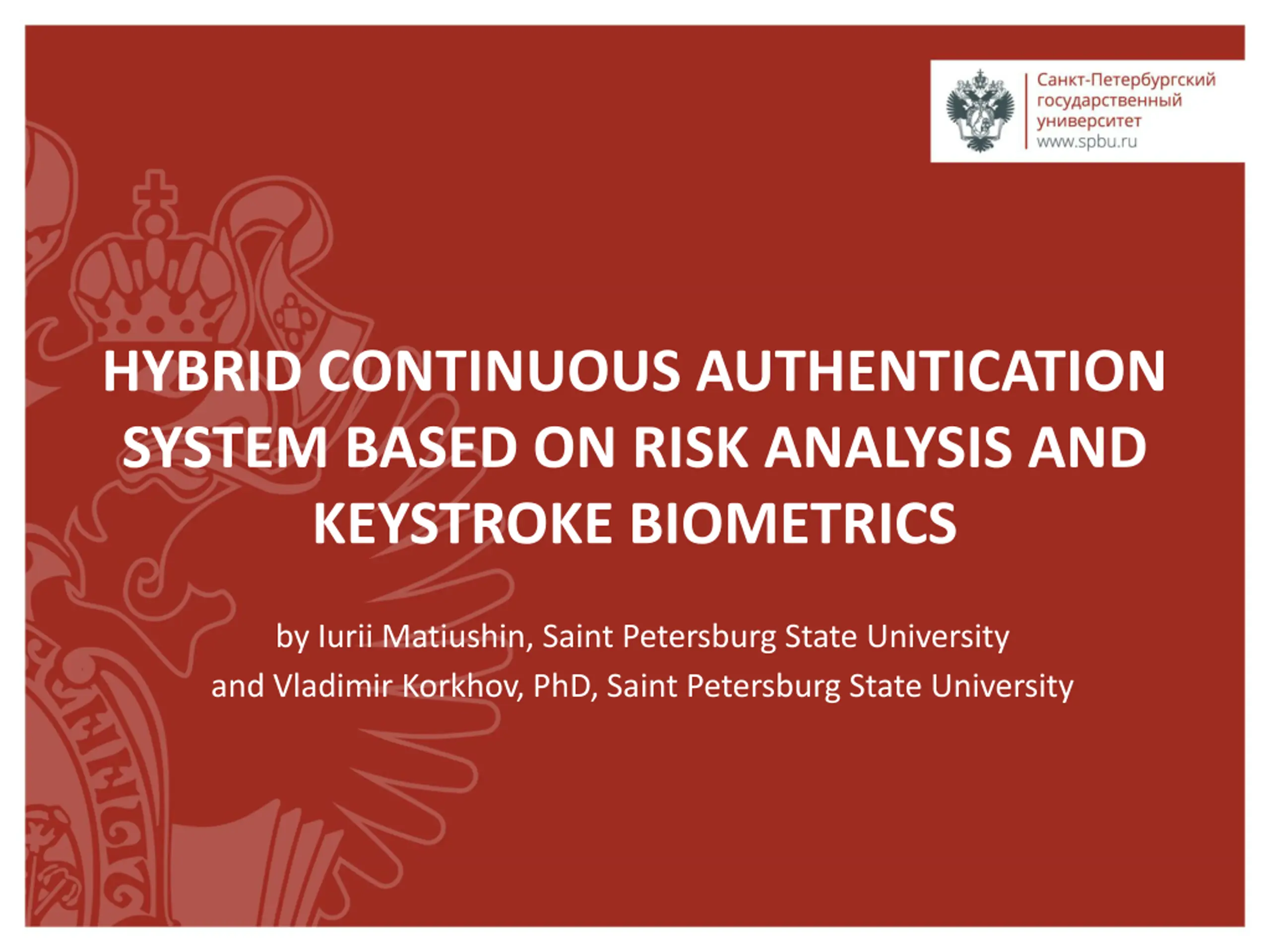 Санкт-Петербургский
государственный
университет
www.spbu.ru

HYBRID CONTINUOUS AUTHENTICATION SYSTEM BASED ON RISK ANALYSIS AND KEYSTROKE BIOMETRICS

by Iurii Matiushin, Saint Petersburg State University
and Vladimir Korkhov, PhD, Saint Petersburg State University